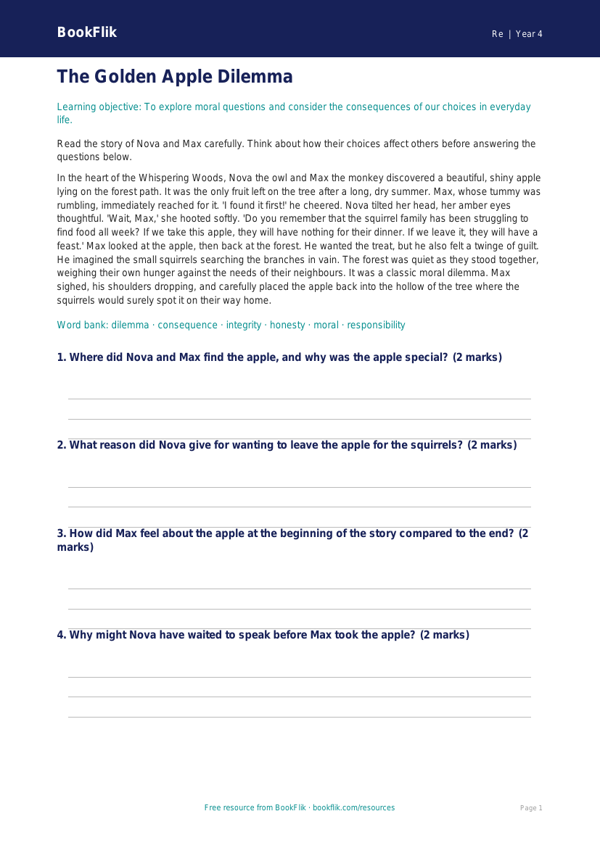 BookFlik

Re | Year 4

The Golden Apple Dilemma

Learning objective: To explore moral questions and consider the consequences of our choices in everyday life.

Read the story of Nova and Max carefully. Think about how their choices affect others before answering the questions below.

In the heart of the Whispering Woods, Nova the owl and Max the monkey discovered a beautiful, shiny apple lying on the forest path. It was the only fruit left on the tree after a long, dry summer. Max, whose tummy was rumbling, immediately reached for it. 'I found it first!' he cheered. Nova tilted her head, her amber eyes thoughtful. 'Wait, Max,' she hooted softly. 'Do you remember that the squirrel family has been struggling to find food all week? If we take this apple, they will have nothing for their dinner. If we leave it, they will have a feast.' Max looked at the apple, then back at the forest. He wanted the treat, but he also felt a twinge of guilt. He imagined the small squirrels searching the branches in vain. The forest was quiet as they stood together, weighing their own hunger against the needs of their neighbours. It was a classic moral dilemma. Max sighed, his shoulders dropping, and carefully placed the apple back into the hollow of the tree where the squirrels would surely spot it on their way home.

Word bank: dilemma · consequence · integrity · honesty · moral · responsibility

1. Where did Nova and Max find the apple, and why was the apple special? (2 marks)

2. What reason did Nova give for wanting to leave the apple for the squirrels? (2 marks)

3. How did Max feel about the apple at the beginning of the story compared to the end? (2 marks)

4. Why might Nova have waited to speak before Max took the apple? (2 marks)

Free resource from BookFlik · bookflik.com/resources

Page 1